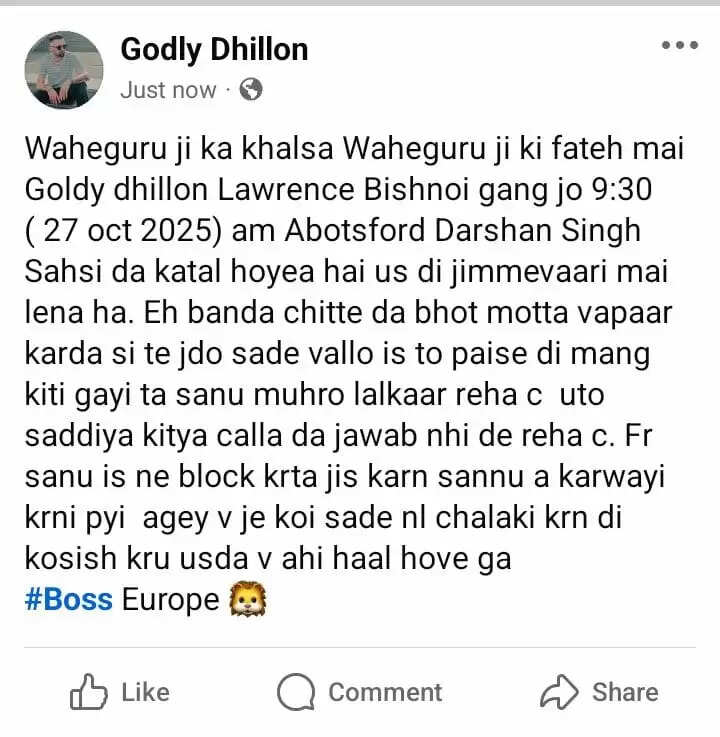 Godly Dhillon
Just now ·

Waheguru ji ka khalsa Waheguru ji ki fateh mai Goldy dhillon Lawrence Bishnoi gang jo 9:30 ( 27 oct 2025) am Abotsford Darshan Singh Sahsi da katal hoyea hai us di jimmevaari mai lena ha. Eh banda chitte da bhot motta vapaar karda si te jdo sade vallo is to paise di mang kiti gayi ta sanu muhro lalkaar reha c uto saddiya kitya calla da jawab nhi de reha c. Fr sanu is ne block krta jis karn sannu a karwayi krni pyi agey v je koi sade nl chalaki krn di kosish kru usda v ahi haal hove ga
#Boss Europe 🦁

Like Comment Share